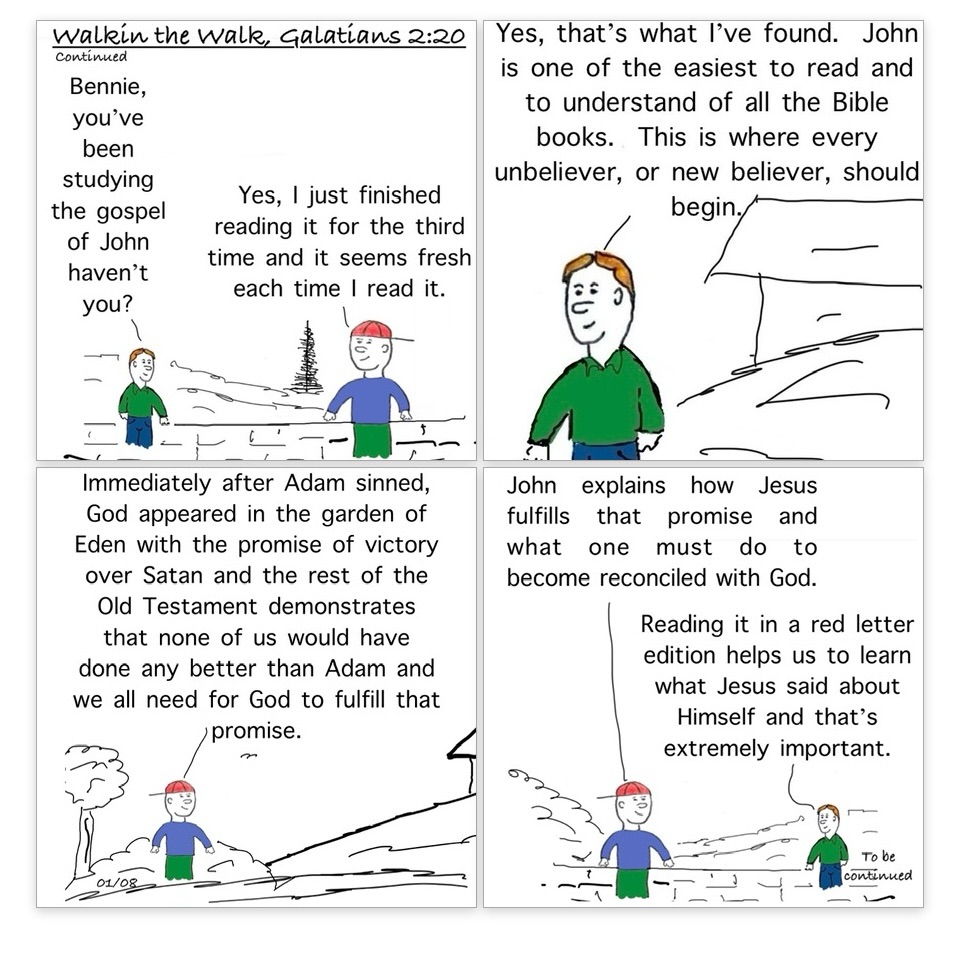 Walkin the Walk, Galatians 2:20
Continued

Bennie, you've been studying the gospel of John haven't you?

Yes, I just finished reading it for the third time and it seems fresh each time I read it.

Yes, that's what I've found. John is one of the easiest to read and to understand of all the Bible books. This is where every unbeliever, or new believer, should begin.

Immediately after Adam sinned, God appeared in the garden of Eden with the promise of victory over Satan and the rest of the Old Testament demonstrates that none of us would have done any better than Adam and we all need for God to fulfill that promise.

01/08

John explains how Jesus fulfills that promise and what one must do to become reconciled with God.

Reading it in a red letter edition helps us to learn what Jesus said about Himself and that's extremely important.

To be continued